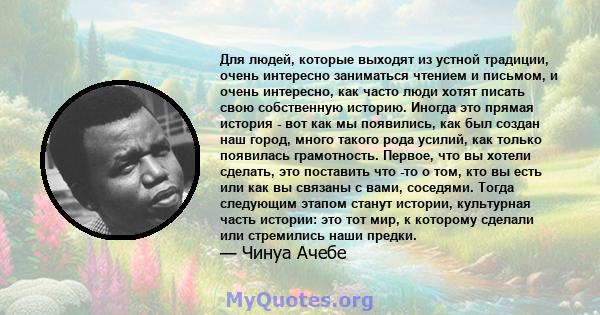 Для людей, которые выходят из устной традиции, очень интересно заниматься чтением и письмом, и очень интересно, как часто люди хотят писать свою собственную историю. Иногда это прямая история - вот как мы появились, как был создан наш город, много такого рода усилий, как только появилась грамотность. Первое, что вы хотели сделать, это поставить что -то о том, кто вы есть или как вы связаны с вами, соседями. Тогда следующим этапом станут истории, культурная часть истории: это тот мир, к которому сделали или стремились наши предки.
— Чинуа Ачебе

MyQuotes.org